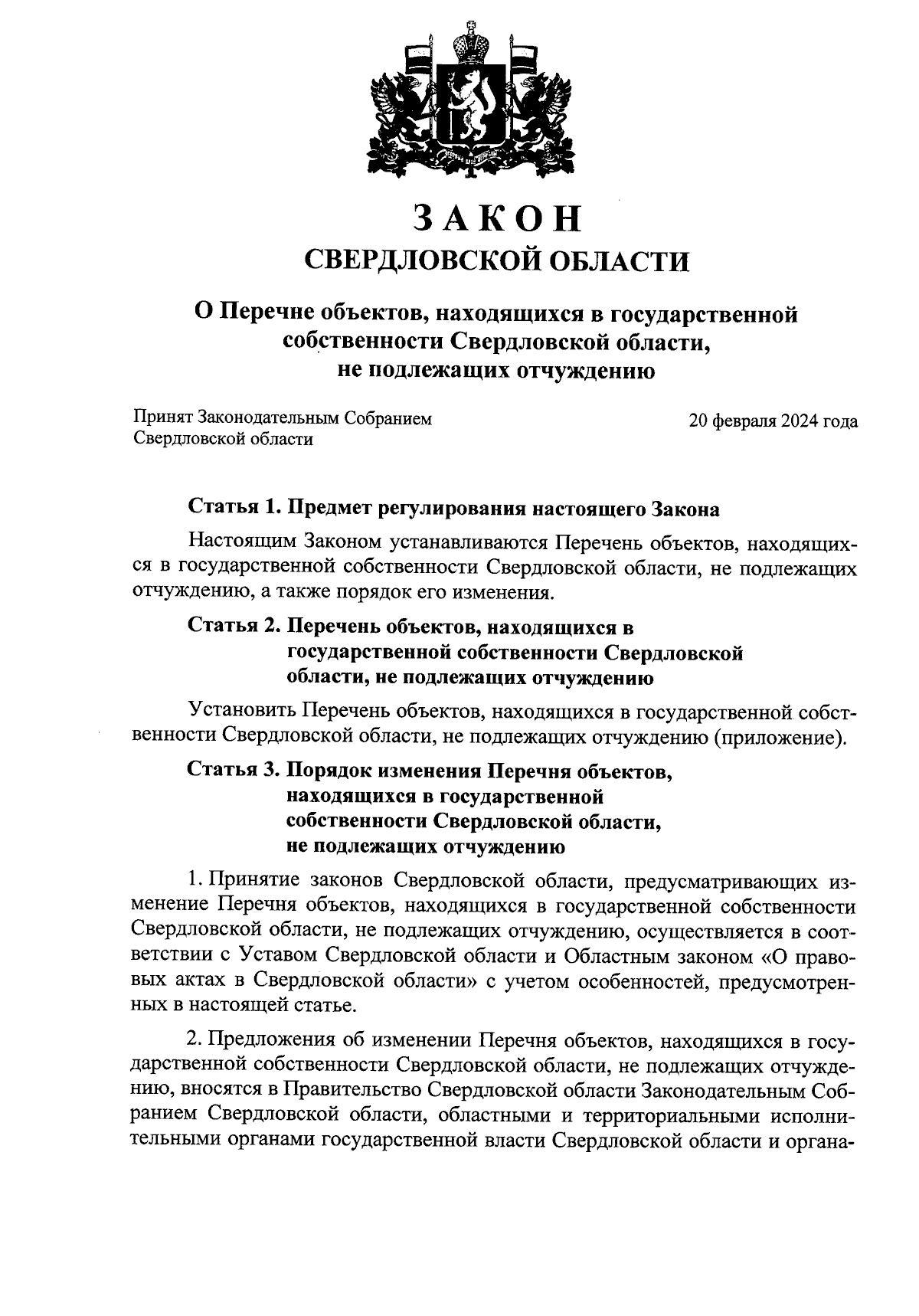 ЗАКОН
СВЕРДЛОВСКОЙ ОБЛАСТИ

О Перечне объектов, находящихся в государственной собственности Свердловской области, не подлежащих отчуждению

Принят Законодательным Собранием Свердловской области

20 февраля 2024 года

Статья 1. Предмет регулирования настоящего Закона

Настоящим Законом устанавливаются Перечень объектов, находящихся в государственной собственности Свердловской области, не подлежащих отчуждению, а также порядок его изменения.

Статья 2. Перечень объектов, находящихся в государственной собственности Свердловской области, не подлежащих отчуждению

Установить Перечень объектов, находящихся в государственной собственности Свердловской области, не подлежащих отчуждению (приложение).

Статья 3. Порядок изменения Перечня объектов, находящихся в государственной собственности Свердловской области, не подлежащих отчуждению

1. Принятие законов Свердловской области, предусматривающих изменение Перечня объектов, находящихся в государственной собственности Свердловской области, не подлежащих отчуждению, осуществляется в соответствии с Уставом Свердловской области и Областным законом «О правовых актах в Свердловской области» с учетом особенностей, предусмотренных в настоящей статье.

2. Предложения об изменении Перечня объектов, находящихся в государственной собственности Свердловской области, не подлежащих отчуждению, вносятся в Правительство Свердловской области Законодательным Собранием Свердловской области, областными и территориальными исполнительными органами государственной власти Свердловской области и органа-